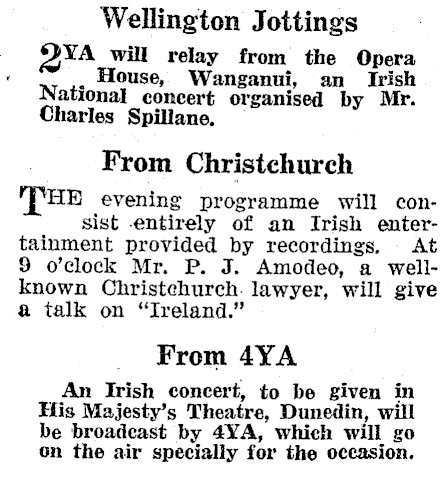 Wellington Jottings

2YA will relay from the Opera House, Wanganui, an Irish National concert organised by Mr. Charles Spillane.

From Christchurch

THE evening programme will consist entirely of an Irish entertainment provided by recordings. At 9 o'clock Mr. P. J. Amodeo, a well-known Christchurch lawyer, will give a talk on "Ireland."

From 4YA

An Irish concert, to be given in His Majesty's Theatre, Dunedin, will be broadcast by 4YA, which will go on the air specially for the occasion.